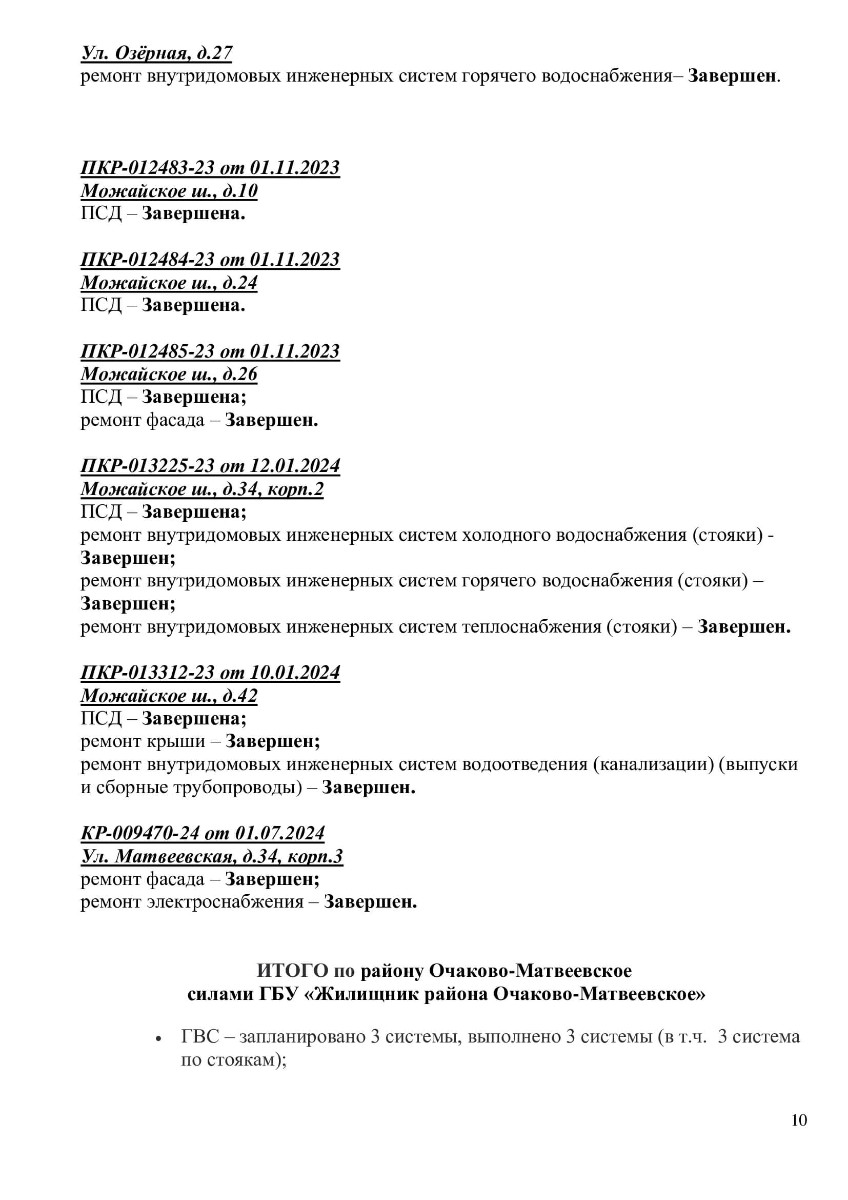 Ул. Озёрная, д.27
ремонт внутридомовых инженерных систем горячего водоснабжения– Завершен.

ПКР-012483-23 от 01.11.2023
Можайское ш., д.10
ПСД – Завершена.

ПКР-012484-23 от 01.11.2023
Можайское ш., д.24
ПСД – Завершена.

ПКР-012485-23 от 01.11.2023
Можайское ш., д.26
ПСД – Завершена;
ремонт фасада – Завершен.

ПКР-013225-23 от 12.01.2024
Можайское ш., д.34, корп.2
ПСД – Завершена;
ремонт внутридомовых инженерных систем холодного водоснабжения (стояки) - Завершен;
ремонт внутридомовых инженерных систем горячего водоснабжения (стояки) – Завершен;
ремонт внутридомовых инженерных систем теплоснабжения (стояки) – Завершен.

ПКР-013312-23 от 10.01.2024
Можайское ш., д.42
ПСД – Завершена;
ремонт крыши – Завершен;
ремонт внутридомовых инженерных систем водоотведения (канализации) (выпуски и сборные трубопроводы) – Завершен.

КР-009470-24 от 01.07.2024
Ул. Матвеевская, д.34, корп.3
ремонт фасада – Завершен;
ремонт электроснабжения – Завершен.

ИТОГО по району Очаково-Матвеевское
силами ГБУ «Жилищник района Очаково-Матвеевское»

• ГВС – запланировано 3 системы, выполнено 3 системы (в т.ч. 3 система по стоякам);

10